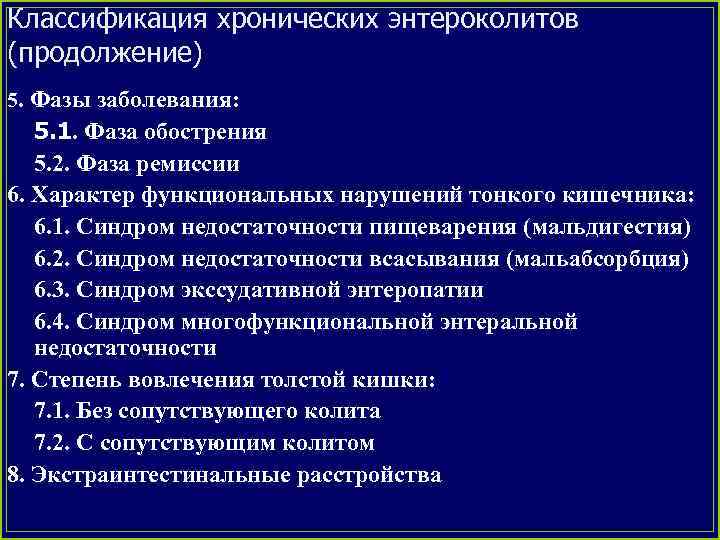 Классификация хронических энтероколитов (продолжение)

5. Фазы заболевания:

5.1. Фаза обострения

5.2. Фаза ремиссии

6. Характер функциональных нарушений тонкого кишечника:

6.1. Синдром недостаточности пищеварения (мальдигестия)

6.2. Синдром недостаточности всасывания (мальабсорбция)

6.3. Синдром экссудативной энтеропатии

6.4. Синдром многофункциональной энтеральной недостаточности

7. Степень вовлечения толстой кишки:

7.1. Без сопутствующего колита

7.2. С сопутствующим колитом

8. Экстраинтестинальные расстройства